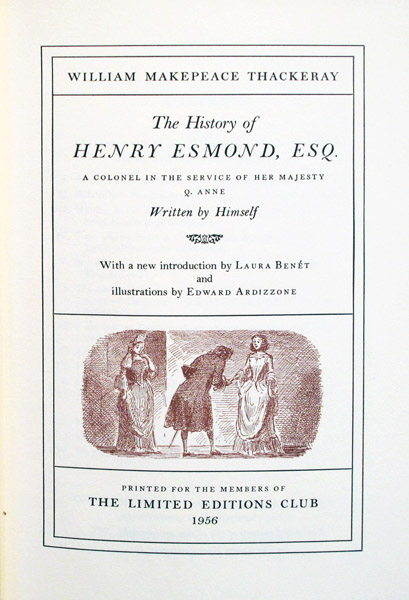 WILLIAM MAKEPEACE THACKERAY

The History of
HENRY ESMOND, ESQ.

A COLONEL IN THE SERVICE OF HER MAJESTY
Q. ANNE
Written by Himself

With a new introduction by LAURA BENÉT
and
illustrations by EDWARD ARDIZZONE

PRINTED FOR THE MEMBERS OF
THE LIMITED EDITIONS CLUB
1956